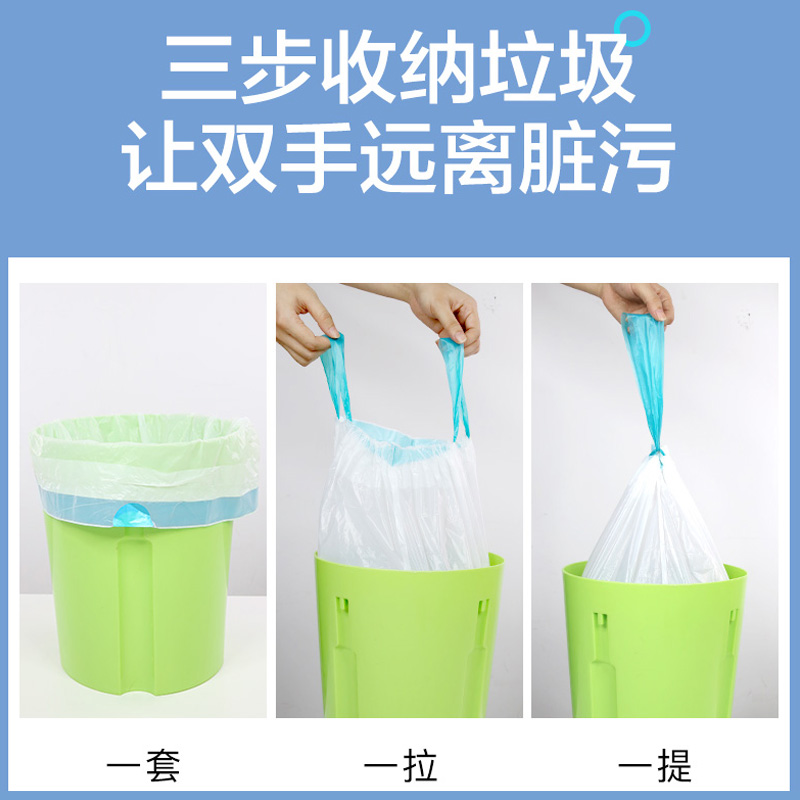 三步收纳垃圾
让双手远离脏污

一套

一拉

一提